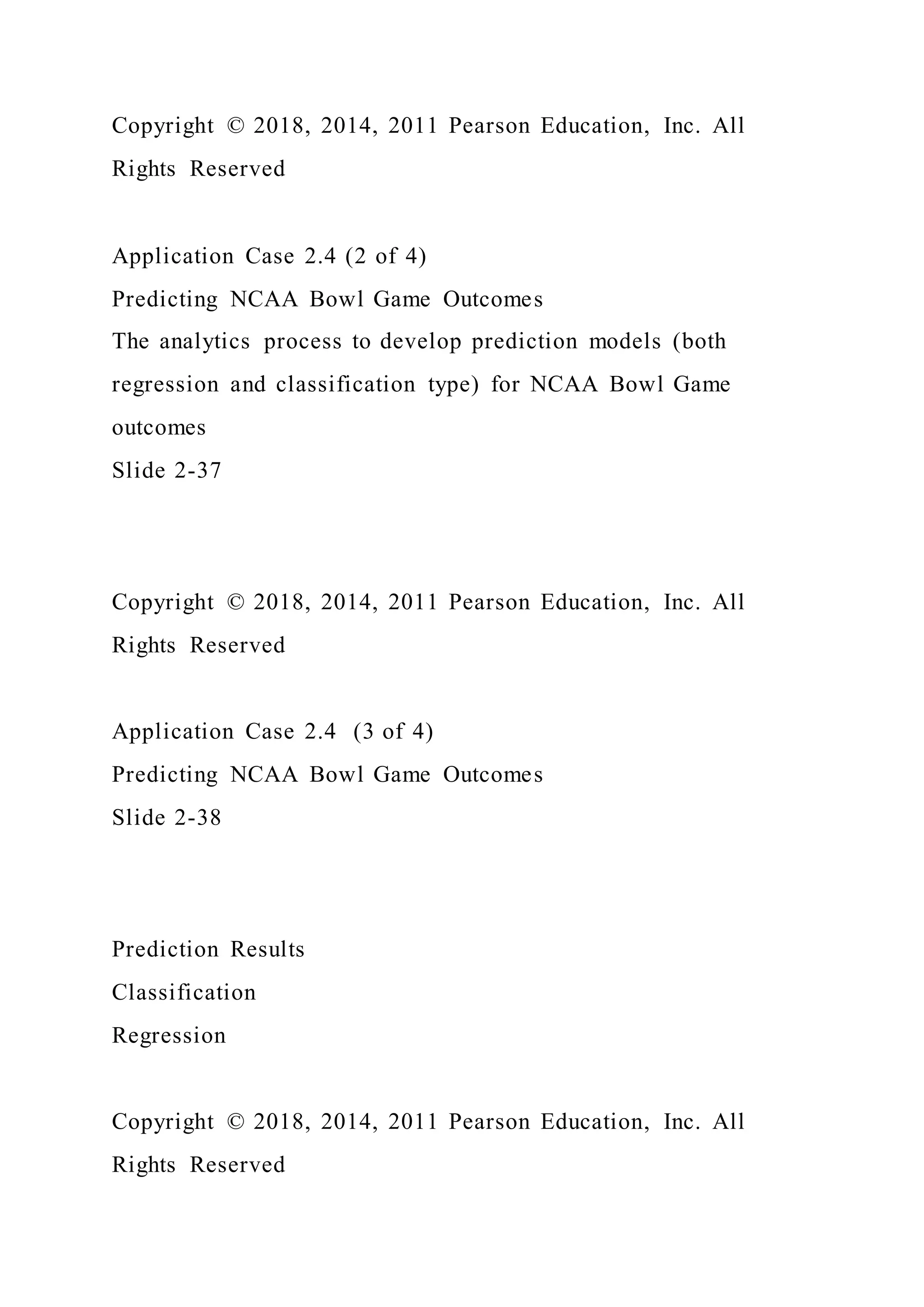 Copyright © 2018, 2014, 2011 Pearson Education, Inc. All Rights Reserved

Application Case 2.4 (2 of 4)
Predicting NCAA Bowl Game Outcomes
The analytics process to develop prediction models (both regression and classification type) for NCAA Bowl Game outcomes
Slide 2-37

Copyright © 2018, 2014, 2011 Pearson Education, Inc. All Rights Reserved

Application Case 2.4 (3 of 4)
Predicting NCAA Bowl Game Outcomes
Slide 2-38

Prediction Results
Classification
Regression

Copyright © 2018, 2014, 2011 Pearson Education, Inc. All Rights Reserved